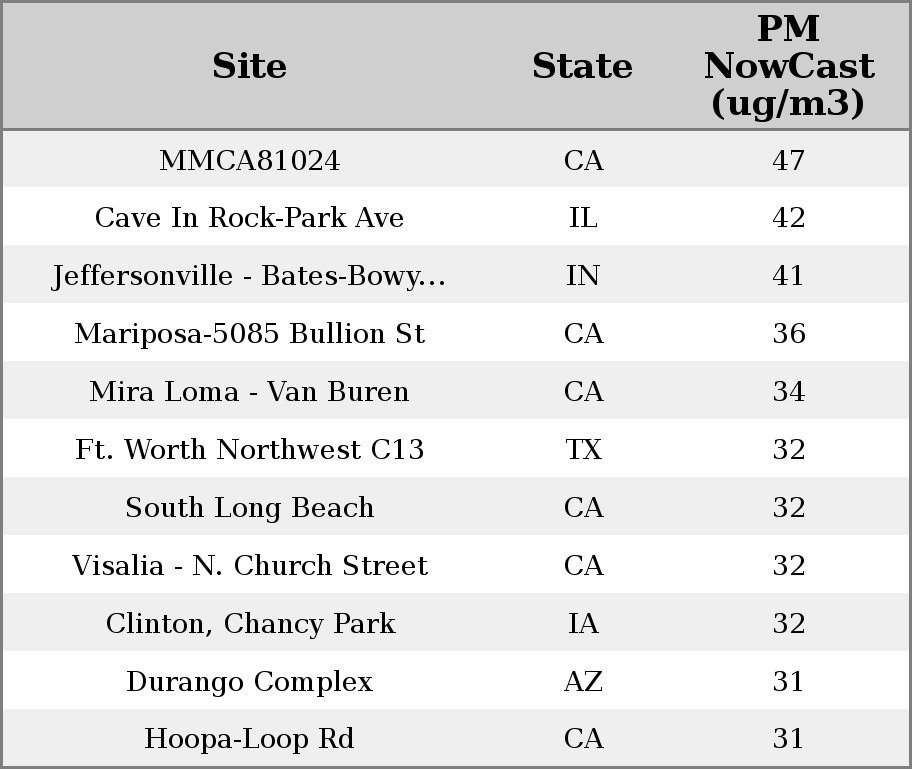 | Site | State | PM NowCast (ug/m3) |
|---|---|---|
| MMCA81024 | CA | 47 |
| Cave In Rock-Park Ave | IL | 42 |
| Jeffersonville - Bates-Bowy... | IN | 41 |
| Mariposa-5085 Bullion St | CA | 36 |
| Mira Loma - Van Buren | CA | 34 |
| Ft. Worth Northwest C13 | TX | 32 |
| South Long Beach | CA | 32 |
| Visalia - N. Church Street | CA | 32 |
| Clinton, Chancy Park | IA | 32 |
| Durango Complex | AZ | 31 |
| Hoopa-Loop Rd | CA | 31 |